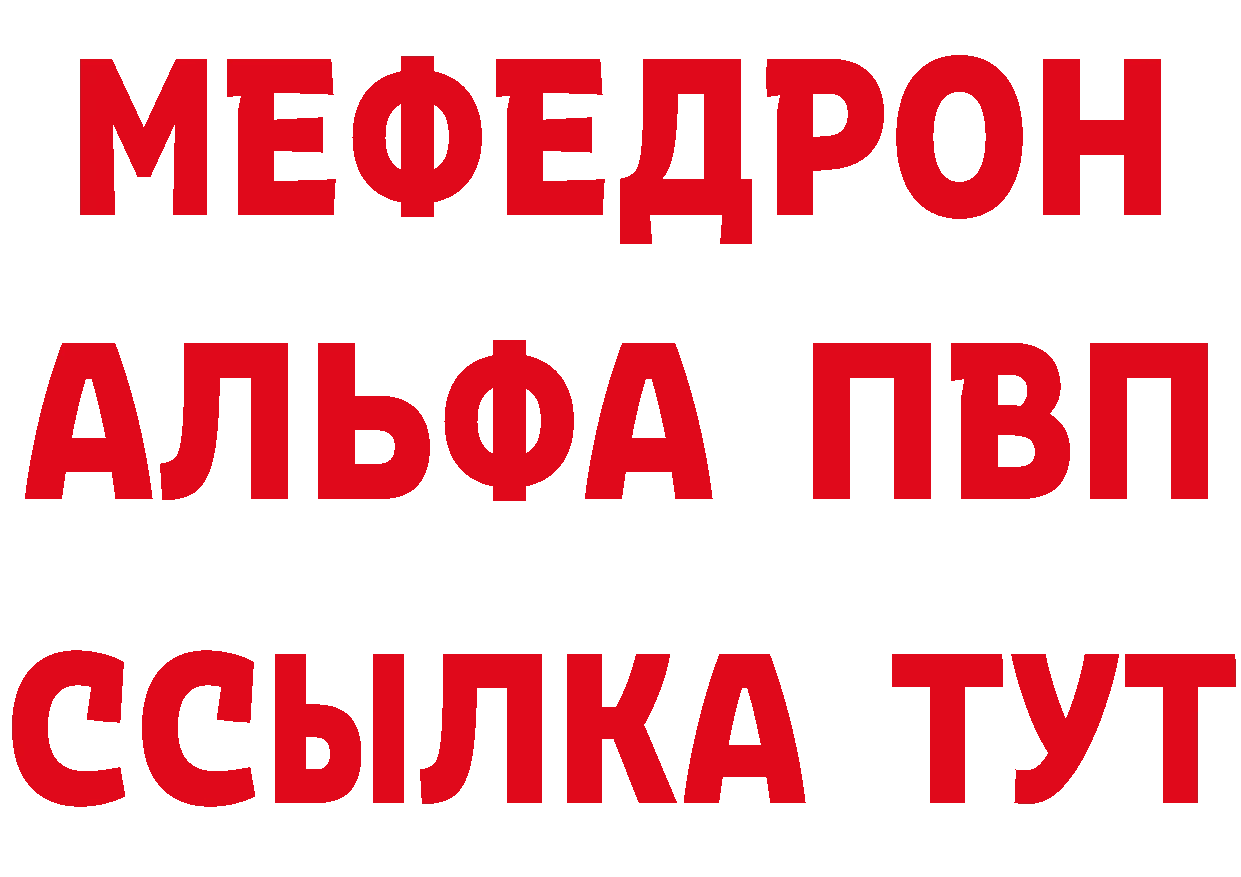 МЕФЕДРОН
АЛЬФА ПВП
ССЫЛКА ТУТ